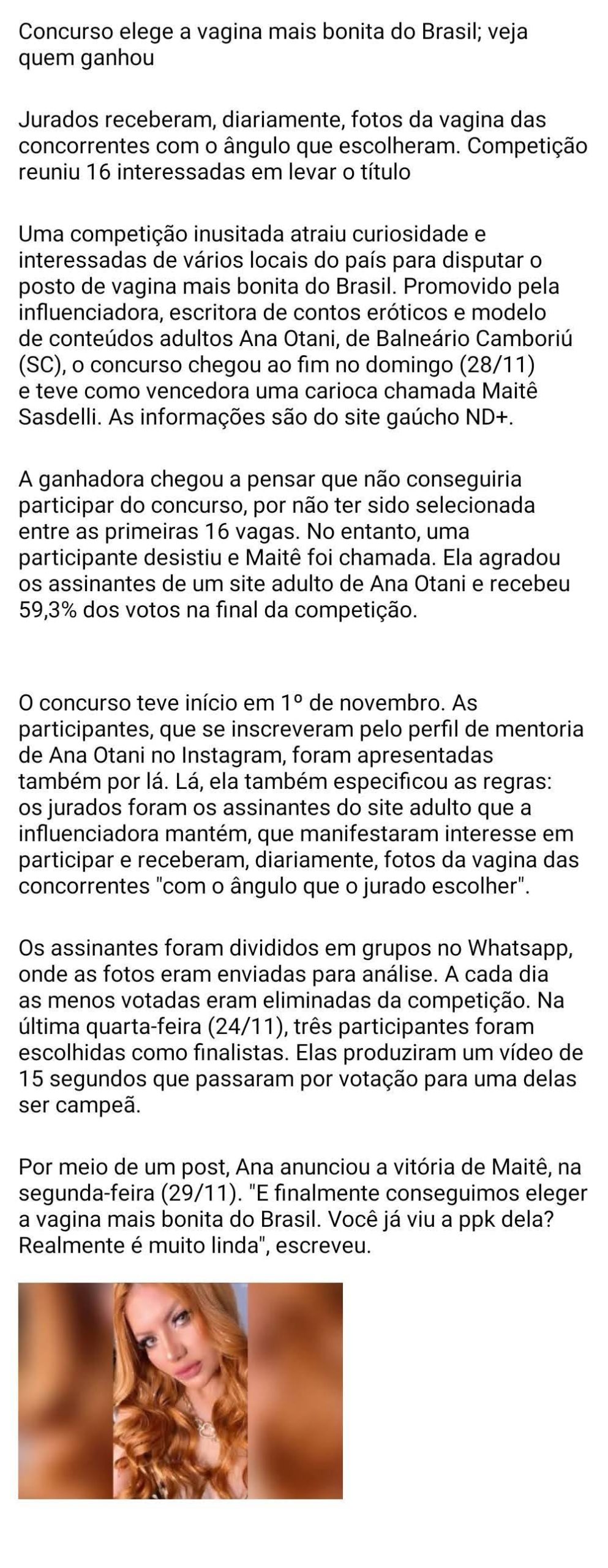 Concurso elege a vagina mais bonita do Brasil; veja quem ganhou

Jurados receberam, diariamente, fotos da vagina das concorrentes com o ângulo que escolheram. Competição reuniu 16 interessadas em levar o título

Uma competição inusitada atraiu curiosidade e interessadas de vários locais do país para disputar o posto de vagina mais bonita do Brasil. Promovido pela influenciadora, escritora de contos eróticos e modelo de conteúdos adultos Ana Otani, de Balneário Camboriú (SC), o concurso chegou ao fim no domingo (28/11) e teve como vencedora uma carioca chamada Maitê Sasdelli. As informações são do site gaúcho ND+.

A ganhadora chegou a pensar que não conseguiria participar do concurso, por não ter sido selecionada entre as primeiras 16 vagas. No entanto, uma participante desistiu e Maitê foi chamada. Ela agradou os assinantes de um site adulto de Ana Otani e recebeu 59,3% dos votos na final da competição.

O concurso teve início em 1º de novembro. As participantes, que se inscreveram pelo perfil de mentoria de Ana Otani no Instagram, foram apresentadas também por lá. Lá, ela também especificou as regras: os jurados foram os assinantes do site adulto que a influenciadora mantém, que manifestaram interesse em participar e receberam, diariamente, fotos da vagina das concorrentes "com o ângulo que o jurado escolher".

Os assinantes foram divididos em grupos no Whatsapp, onde as fotos eram enviadas para análise. A cada dia as menos votadas eram eliminadas da competição. Na última quarta-feira (24/11), três participantes foram escolhidas como finalistas. Elas produziram um vídeo de 15 segundos que passaram por votação para uma delas ser campeã.

Por meio de um post, Ana anunciou a vitória de Maitê, na segunda-feira (29/11). "E finalmente conseguimos eleger a vagina mais bonita do Brasil. Você já viu a ppk dela? Realmente é muito linda", escreveu.